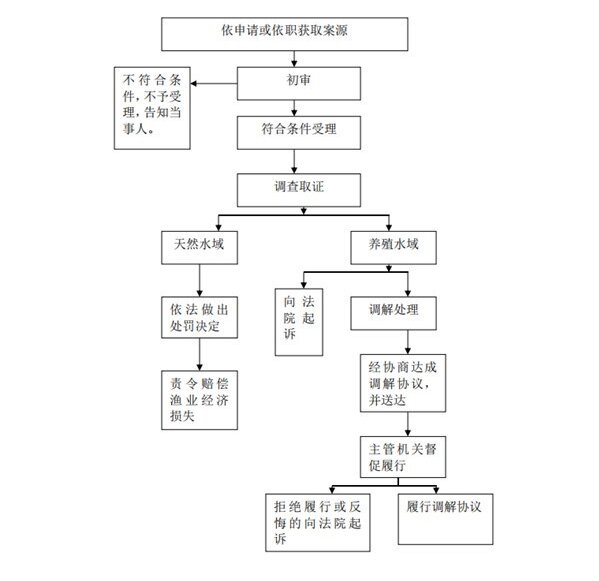 依申请或依职获取案源

初审

不符合条件，不予受理，告知当事人。

符合条件受理

调查取证

天然水域

养殖水域

依法做出处罚决定

责令赔偿渔业经济损失

向法院起诉

调解处理

经协商达成调解协议，并送达

主管机关督促履行

拒绝履行或反悔的向法院起诉

履行调解协议